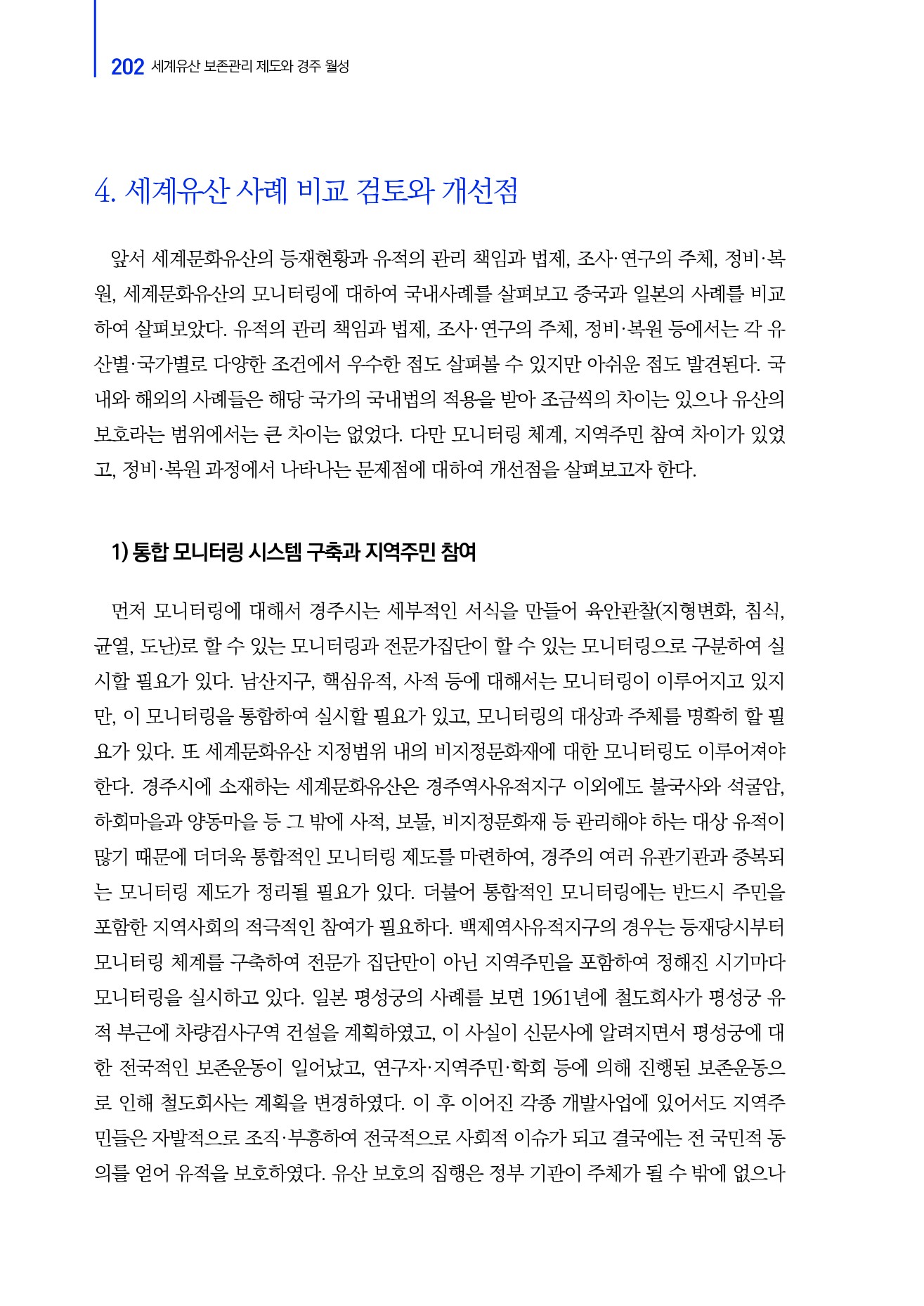 202 세계유산 보존관리 제도와 경주 월성

4. 세계유산 사례 비교 검토와 개선점

앞서 세계문화유산의 등재현황과 유적의 관리 책임과 법제, 조사·연구의 주체, 정비·복원, 세계문화유산의 모니터링에 대하여 국내사례를 살펴보고 중국과 일본의 사례를 비교하여 살펴보았다. 유적의 관리 책임과 법제, 조사·연구의 주체, 정비·복원 등에서는 각 유산별·국가별로 다양한 조건에서 우수한 점도 살펴볼 수 있지만 아쉬운 점도 발견된다. 국내와 해외의 사례들은 해당 국가의 국내법의 적용을 받아 조금씩의 차이는 있으나 유산의 보호라는 범위에서는 큰 차이는 없었다. 다만 모니터링 체계, 지역주민 참여 차이가 있었고, 정비·복원 과정에서 나타나는 문제점에 대하여 개선점을 살펴보고자 한다.

1) 통합 모니터링 시스템 구축과 지역주민 참여

먼저 모니터링에 대해서 경주시는 세부적인 서식을 만들어 육안관찰(지형변화, 침식, 균열, 도난)로 할 수 있는 모니터링과 전문가집단이 할 수 있는 모니터링으로 구분하여 실시할 필요가 있다. 남산지구, 핵심유적, 사적 등에 대해서는 모니터링이 이루어지고 있지만, 이 모니터링을 통합하여 실시할 필요가 있고, 모니터링의 대상과 주체를 명확히 할 필요가 있다. 또 세계문화유산 지정범위 내의 비지정문화재에 대한 모니터링도 이루어져야 한다. 경주시에 소재하는 세계문화유산은 경주역사유적지구 이외에도 불국사와 석굴암, 하회마을과 양동마을 등 그 밖에 사적, 보물, 비지정문화재 등 관리해야 하는 대상 유적이 많기 때문에 더더욱 통합적인 모니터링 제도를 마련하여, 경주의 여러 유관기관과 중복되는 모니터링 제도가 정리될 필요가 있다. 더불어 통합적인 모니터링에는 반드시 주민을 포함한 지역사회의 적극적인 참여가 필요하다. 백제역사유적지구의 경우는 등재당시부터 모니터링 체계를 구축하여 전문가 집단만이 아닌 지역주민을 포함하여 정해진 시기마다 모니터링을 실시하고 있다. 일본 평성궁의 사례를 보면 1961년에 철도회사가 평성궁 유적 부근에 차량검사구역 건설을 계획하였고, 이 사실이 신문사에 알려지면서 평성궁에 대한 전국적인 보존운동이 일어났고, 연구자·지역주민·학회 등에 의해 진행된 보존운동으로 인해 철도회사는 계획을 변경하였다. 이 후 이어진 각종 개발사업에 있어서도 지역주민들은 자발적으로 조직·부흥하여 전국적으로 사회적 이슈가 되고 결국에는 전 국민적 동의를 얻어 유적을 보호하였다. 유산 보호의 집행은 정부 기관이 주체가 될 수 밖에 없으나